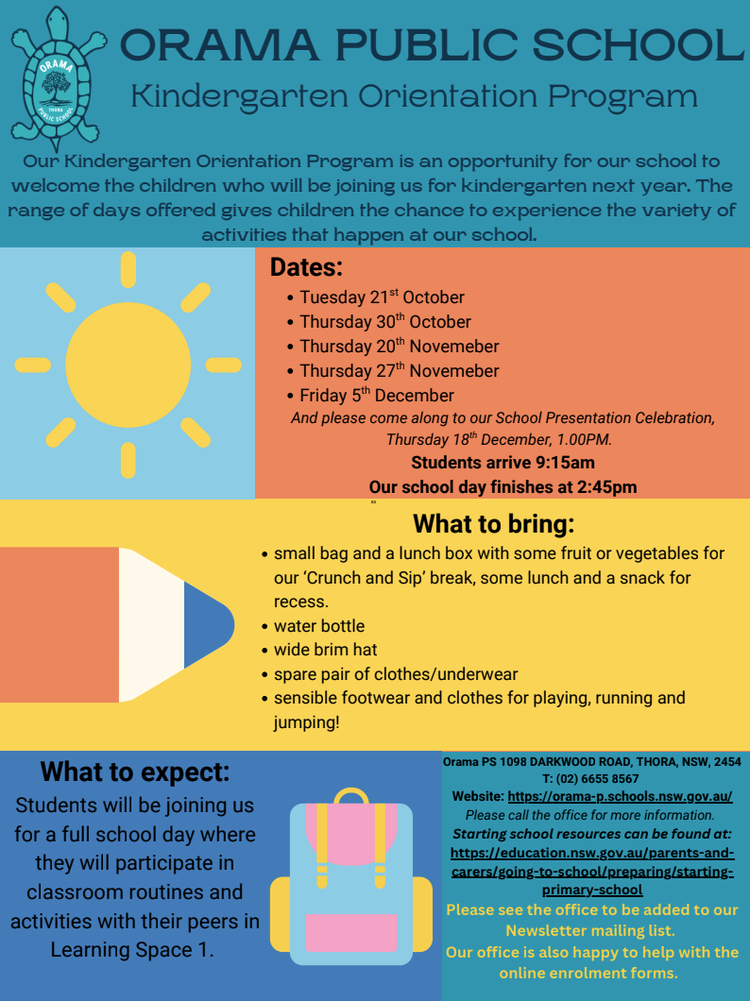 ORAMA THORA PUBLIC SCHOOL

ORAMA PUBLIC SCHOOL
Kindergarten Orientation Program

Our Kindergarten Orientation Program is an opportunity for our school to welcome the children who will be joining us for kindergarten next year. The range of days offered gives children the chance to experience the variety of activities that happen at our school.

Dates:
• Tuesday 21$^{st}$ October
• Thursday 30$^{th}$ October
• Thursday 20$^{th}$ Novemeber
• Thursday 27$^{th}$ Novemeber
• Friday 5$^{th}$ December
And please come along to our School Presentation Celebration, Thursday 18$^{th}$ December, 1.00PM.
Students arrive 9:15am
Our school day finishes at 2:45pm

What to bring:
• small bag and a lunch box with some fruit or vegetables for our 'Crunch and Sip' break, some lunch and a snack for recess.
• water bottle
• wide brim hat
• spare pair of clothes/underwear
• sensible footwear and clothes for playing, running and jumping!

What to expect:
Students will be joining us for a full school day where they will participate in classroom routines and activities with their peers in Learning Space 1.

Orama PS 1098 DARKWOOD ROAD, THORA, NSW, 2454
T: (02) 6655 8567
Website: https://orama-p.schools.nsw.gov.au/
Please call the office for more information.
Starting school resources can be found at: https://education.nsw.gov.au/parents-and-carers/going-to-school/preparing/starting-primary-school
Please see the office to be added to our Newsletter mailing list.
Our office is also happy to help with the online enrolment forms.